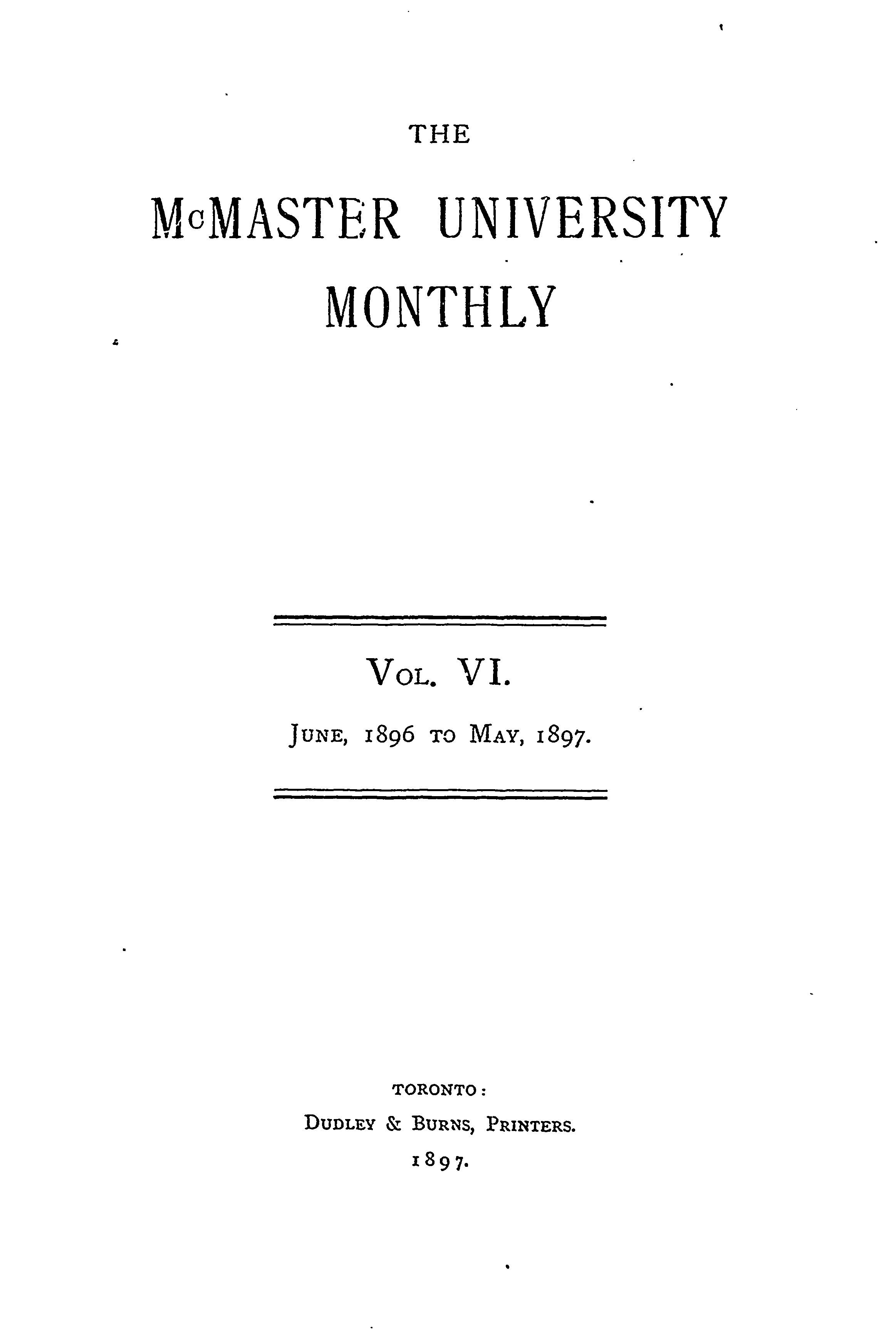 THE

McMASTER UNIVERSITY MONTHLY

VOL. VI.

JUNE, 1896 TO MAY, 1897.

TORONTO:
DUDLEY & BURNS, PRINTERS.
1897.